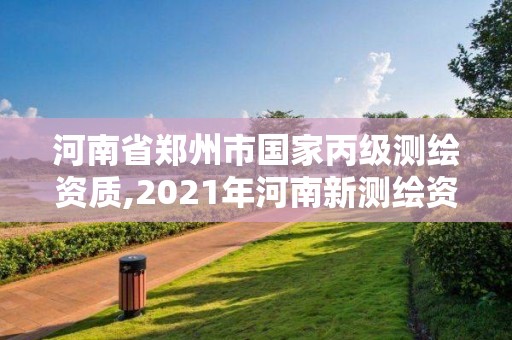 河南省郑州市国家丙级测绘资质,2021年河南新测绘资